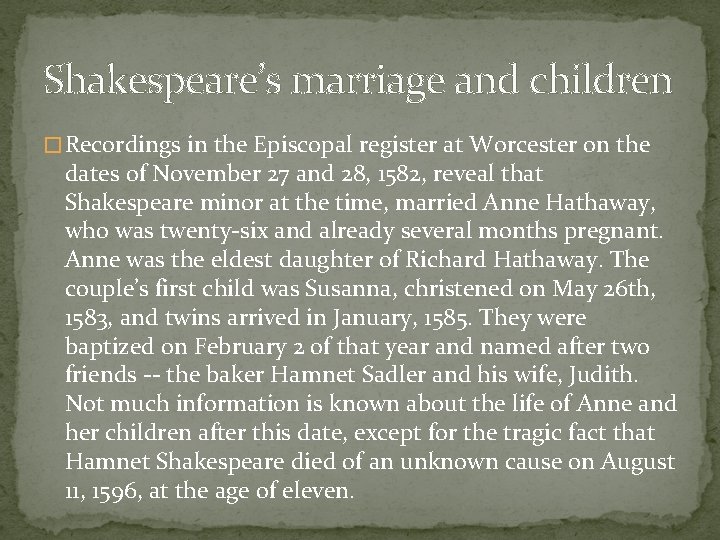 Shakespeare's marriage and children

Recordings in the Episcopal register at Worcester on the dates of November 27 and 28, 1582, reveal that Shakespeare minor at the time, married Anne Hathaway, who was twenty-six and already several months pregnant. Anne was the eldest daughter of Richard Hathaway. The couple's first child was Susanna, christened on May 26th, 1583, and twins arrived in January, 1585. They were baptized on February 2 of that year and named after two friends -- the baker Hamnet Sadler and his wife, Judith. Not much information is known about the life of Anne and her children after this date, except for the tragic fact that Hamnet Shakespeare died of an unknown cause on August 11, 1596, at the age of eleven.